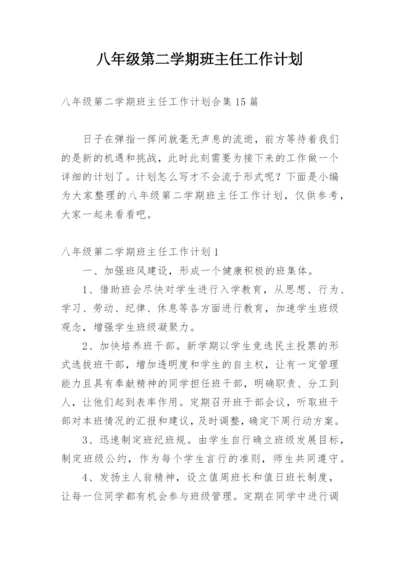 八年级第二学期班主任工作计划

八年级第二学期班主任工作计划合集15篇

日子在弹指一挥间就毫无声息的流逝，前方等待着我们的是新的机遇和挑战，此时此刻需要为接下来的工作做一个详细的计划了。计划怎么写才不会流于形式呢？下面是小编为大家整理的八年级第二学期班主任工作计划，仅供参考，大家一起来看看吧。

八年级第二学期班主任工作计划1

一、加强班风建设，形成一个健康积极的班集体。

1、借助班会尽快对学生进行入学教育，从思想、行为、学习、劳动、纪律、休息等各方面进行教育，加速学生班级观念，增强学生班级凝聚力。

2、加快培养班干部。新学期以学生竞选民主投票的形式选拔班干部，增加透明度和学生的自主权，让有一定管理能力且具有奉献精神的同学担任班干部，明确职责、分工到人，让他们起到表率作用。定期召开班干部会议，听取班干部对本班情况的汇报和建议，及时调整，确定下周行动方案。

3、迅速制定班纪班规。由学生自行确立班级发展目标，制定班级公约，作为每个学生言行的准则，师生共同遵守。

4、发扬主人翁精神，设立值周班长和值日班长制度，让每一位同学都有机会参与班级管理。定期在同学中进行调